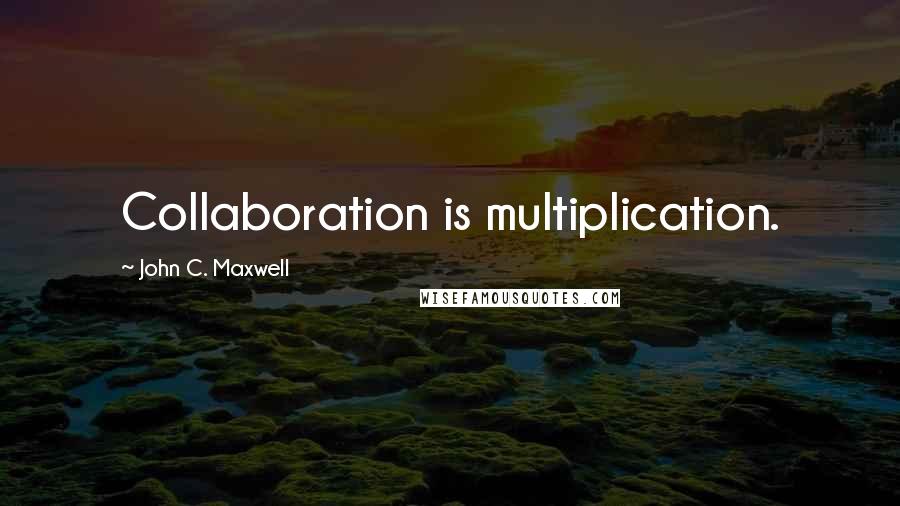 Collaboration is multiplication.

~ John C. Maxwell

WISEFAMOUSQUOTES.COM